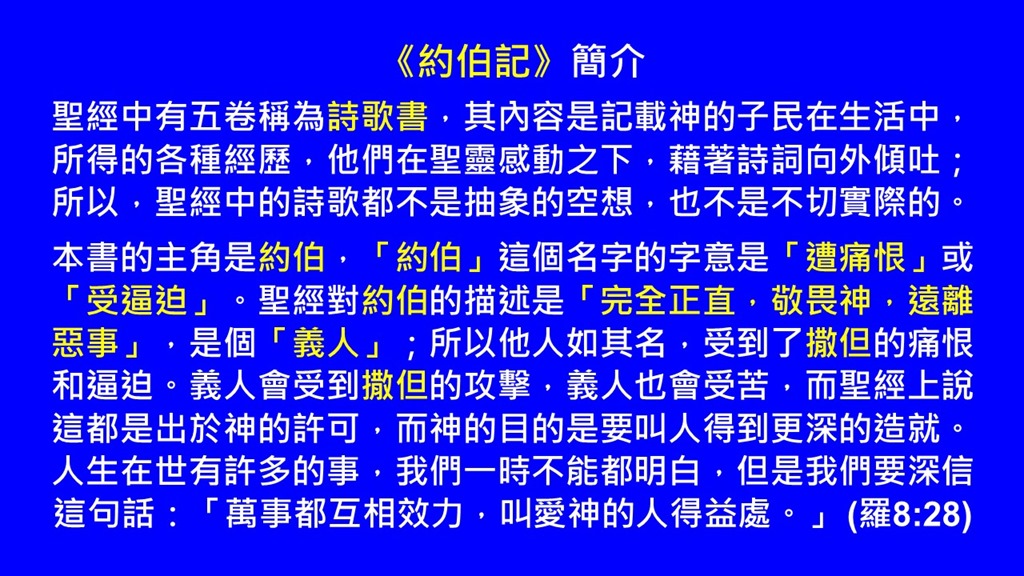 《約伯記》簡介

聖經中有五卷稱為詩歌書，其內容是記載神的子民在生活中，所得的各種經歷，他們在聖靈感動之下，藉著詩詞向外傾吐；所以，聖經中的詩歌都不是抽象的空想，也不是不切實際的。

本書的主角是約伯，「約伯」這個名字的字意是「遭痛恨」或「受逼迫」。聖經對約伯的描述是「完全正直，敬畏神，遠離惡事」，是個「義人」；所以他人如其名，受到了撒但的痛恨和逼迫。義人會受到撒但的攻擊，義人也會受苦，而聖經上說這都是出於神的許可，而神的目的是要叫人得到更深的造就。人生在世有許多的事，我們一時不能都明白，但是我們要深信這句話：「萬事都互相效力，叫愛神的人得益處。」(羅8:28)